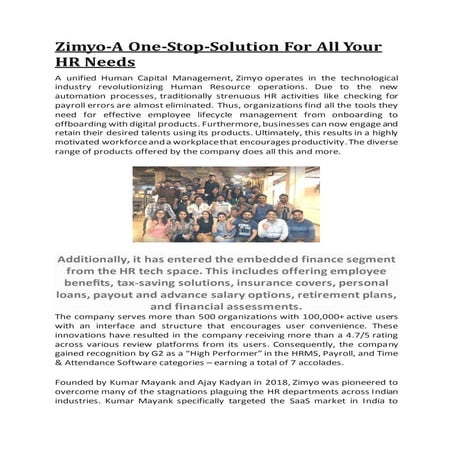 Zimyo-A One-Stop-Solution For All Your HR Needs

A unified Human Capital Management, Zimyo operates in the technological industry revolutionizing Human Resource operations. Due to the new automation processes, traditionally strenuous HR activities like checking for payroll errors are almost eliminated. Thus, organizations find all the tools they need for effective employee lifecycle management from onboarding to offboarding with digital products. Furthermore, businesses can now engage and retain their desired talents using its products. Ultimately, this results in a highly motivated workforce and a workplace that encourages productivity. The diverse range of products offered by the company does all this and more.

Additionally, it has entered the embedded finance segment from the HR tech space. This includes offering employee benefits, tax-saving solutions, insurance covers, personal loans, payout and advance salary options, retirement plans, and financial assessments.

The company serves more than 500 organizations with 100,000+ active users with an interface and structure that encourages user convenience. These innovations have resulted in the company receiving more than a 4.7/5 rating across various review platforms from its users. Consequently, the company gained recognition by G2 as a "High Performer" in the HRMS, Payroll, and Time & Attendance Software categories – earning a total of 7 accolades.

Founded by Kumar Mayank and Ajay Kadyan in 2018, Zimyo was pioneered to overcome many of the stagnations plaguing the HR departments across Indian industries. Kumar Mayank specifically targeted the SaaS market in India to